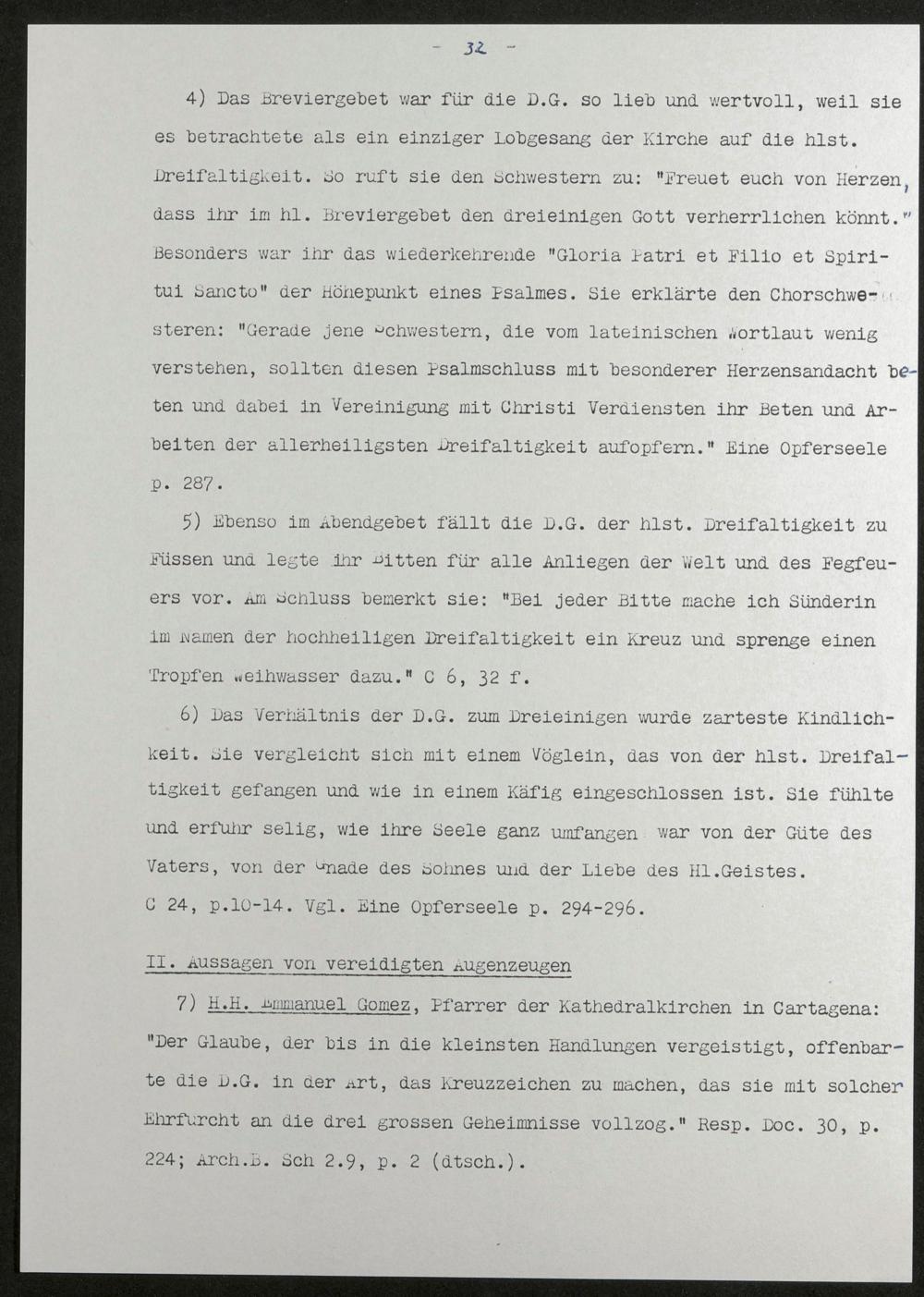 - 32 -

4) Das Breviergebet war für die D.G. so lieb und wertvoll, weil sie es betrachtete als ein einziger Lobgesang der Kirche auf die hlst. Dreifaltigkeit. So ruft sie den Schwestern zu: "Freuet euch von Herzen, dass ihr im hl. Breviergebet den dreieinigen Gott verherrlichen könnt." Besonders war ihr das wiederkehrende "Gloria Patri et Filio et Spiritui Sancto" der Höhepunkt eines Psalmes. Sie erklärte den Chorschwesteren: "Gerade jene Schwestern, die vom lateinischen Wortlaut wenig verstehen, sollten diesen Psalmschluss mit besonderer Herzensandacht beten und dabei in Vereinigung mit Christi Verdiensten ihr Beten und Arbeiten der allerheiligsten Dreifaltigkeit aufopfern." Eine Opferseele p. 287.

5) Ebenso im Abendgebet fällt die D.G. der hlst. Dreifaltigkeit zu Füssen und legte ihr Bitten für alle Anliegen der Welt und des Fegfeuers vor. Am Schluss bemerkt sie: "Bei jeder Bitte mache ich Sünderin im Namen der hochheiligen Dreifaltigkeit ein Kreuz und sprenge einen Tropfen Weihwasser dazu." C 6, 32 f.

6) Das Verhältnis der D.G. zum Dreieinigen wurde zarteste Kindlichkeit. Sie vergleicht sich mit einem Vöglein, das von der hlst. Dreifaltigkeit gefangen und wie in einem Käfig eingeschlossen ist. Sie fühlte und erfuhr selig, wie ihre Seele ganz umfangen war von der Güte des Vaters, von der Gnade des Sohnes und der Liebe des Hl.Geistes. C 24, p.10-14. Vgl. Eine Opferseele p. 294-296.

II. Aussagen von vereidigten Augenzeugen

7) H.H. Emmanuel Gomez, Pfarrer der Kathedralkirchen in Cartagena: "Der Glaube, der bis in die kleinsten Handlungen vergeistigt, offenbarte die D.G. in der Art, das Kreuzzeichen zu machen, das sie mit solcher Ehrfurcht an die drei grossen Geheimnisse vollzog." Resp. Doc. 30, p. 224; Arch.B. Sch 2.9, p. 2 (dtsch.).